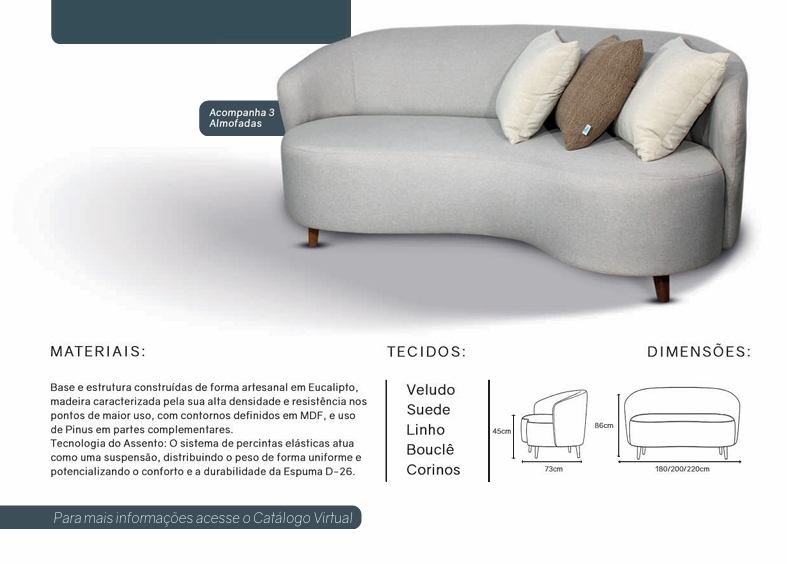 Acompanha 3 Almofadas

MATERIAIS:

Base e estrutura construídas de forma artesanal em Eucalipto, madeira caracterizada pela sua alta densidade e resistência nos pontos de maior uso, com contornos definidos em MDF, e uso de Pinus em partes complementares.
Tecnologia do Assento: O sistema de percintas elásticas atua como uma suspensão, distribuindo o peso de forma uniforme e potencializando o conforto e a durabilidade da Espuma D-26.

TECIDOS:

Veludo
Suede
Linho
Bouclê
Corinos

DIMENSÕES:

45cm
73cm
86cm
180/200/220cm

Para mais informações acesse o Catálogo Virtual